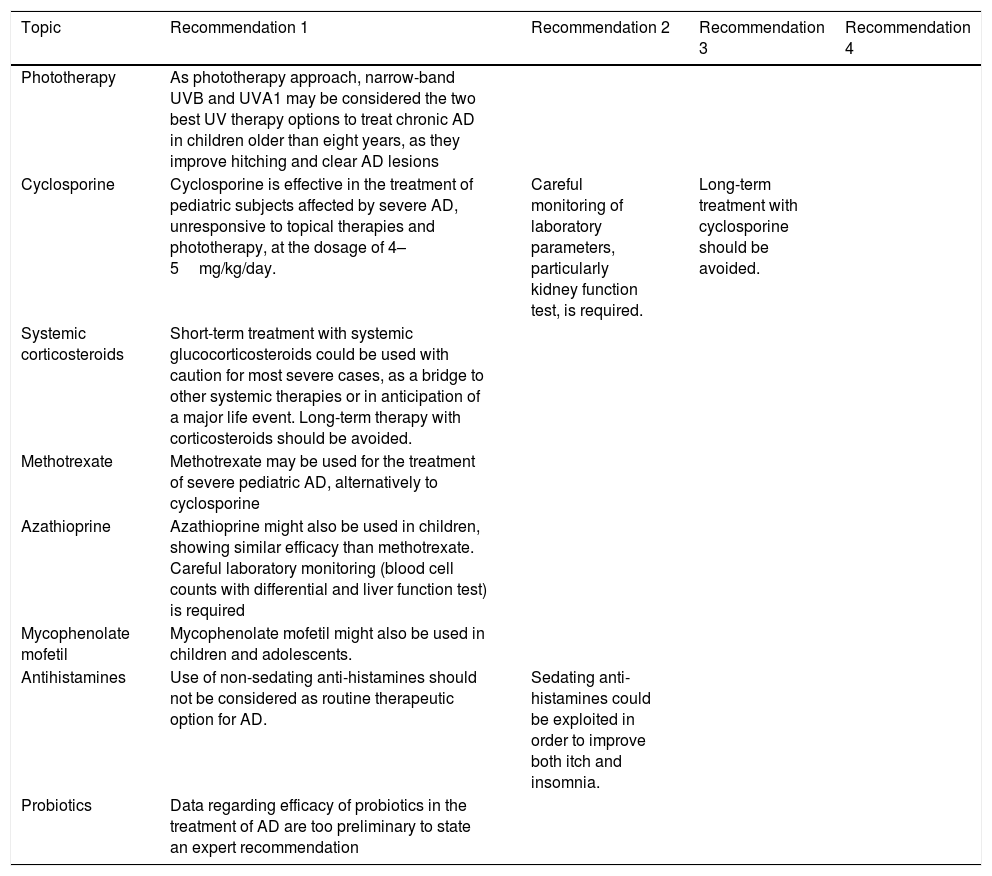 | Topic | Recommendation 1 | Recommendation 2 | Recommendation 3 | Recommendation 4 |
|---|---|---|---|---|
| Phototherapy | As phototherapy approach, narrow-band UVB and UVA1 may be considered the two best UV therapy options to treat chronic AD in children older than eight years, as they improve hitching and clear AD lesions | | | |
| Cyclosporine | Cyclosporine is effective in the treatment of pediatric subjects affected by severe AD, unresponsive to topical therapies and phototherapy, at the dosage of 4–5 mg/kg/day. | Careful monitoring of laboratory parameters, particularly kidney function test, is required. | Long-term treatment with cyclosporine should be avoided. | |
| Systemic corticosteroids | Short-term treatment with systemic glucocorticosteroids could be used with caution for most severe cases, as a bridge to other systemic therapies or in anticipation of a major life event. Long-term therapy with corticosteroids should be avoided. | | | |
| Methotrexate | Methotrexate may be used for the treatment of severe pediatric AD, alternatively to cyclosporine | | | |
| Azathioprine | Azathioprine might also be used in children, showing similar efficacy than methotrexate. Careful laboratory monitoring (blood cell counts with differential and liver function test) is required | | | |
| Mycophenolate mofetil | Mycophenolate mofetil might also be used in children and adolescents. | | | |
| Antihistamines | Use of non-sedating anti-histamines should not be considered as routine therapeutic option for AD. | Sedating anti-histamines could be exploited in order to improve both itch and insomnia. | | |
| Probiotics | Data regarding efficacy of probiotics in the treatment of AD are too preliminary to state an expert recommendation | | | |